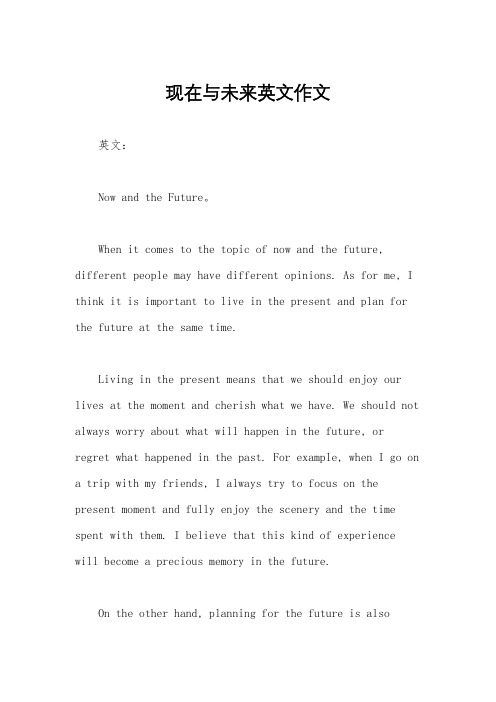 现在与未来英文作文

英文：

Now and the Future。

When it comes to the topic of now and the future, different people may have different opinions. As for me, I think it is important to live in the present and plan for the future at the same time.

Living in the present means that we should enjoy our lives at the moment and cherish what we have. We should not always worry about what will happen in the future, or regret what happened in the past. For example, when I go on a trip with my friends, I always try to focus on the present moment and fully enjoy the scenery and the time spent with them. I believe that this kind of experience will become a precious memory in the future.

On the other hand, planning for the future is also